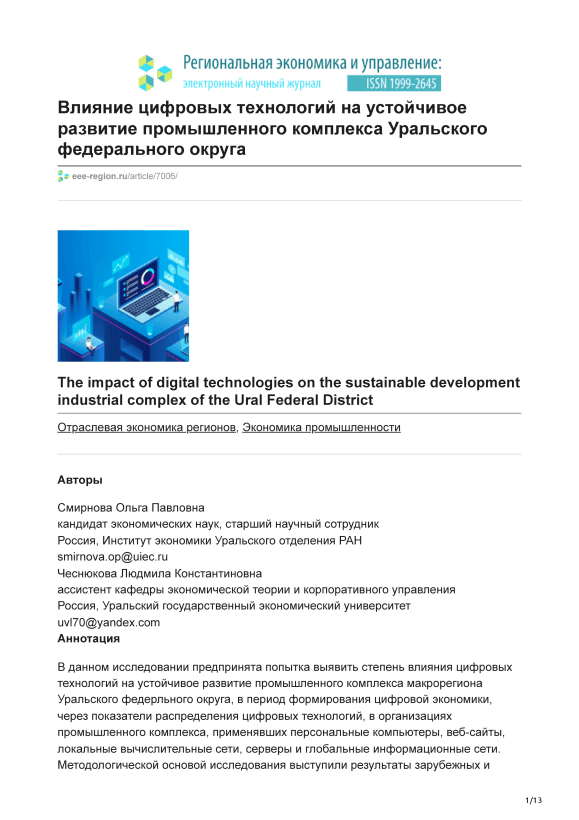 Региональная экономика и управление:
электронный научный журнал ISSN 1999-2645

Влияние цифровых технологий на устойчивое развитие промышленного комплекса Уральского федерального округа

eee-region.ru/article/7006/

The impact of digital technologies on the sustainable development industrial complex of the Ural Federal District

Отраслевая экономика регионов, Экономика промышленности

Авторы

Смирнова Ольга Павловна
кандидат экономических наук, старший научный сотрудник
Россия, Институт экономики Уральского отделения РАН
smirnova.op@uiec.ru
Чеснюкова Людмила Константиновна
ассистент кафедры экономической теории и корпоративного управления
Россия, Уральский государственный экономический университет
uvl70@yandex.com
Аннотация

В данном исследовании предпринята попытка выявить степень влияния цифровых технологий на устойчивое развитие промышленного комплекса макрорегиона Уральского федерльного округа, в период формирования цифровой экономики, через показатели распределения цифровых технологий, в организациях промышленного комплекса, применявших персональные компьютеры, веб-сайты, локальные вычислительные сети, серверы и глобальные информационные сети. Методологической основой исследования выступили результаты зарубежных и

1/13